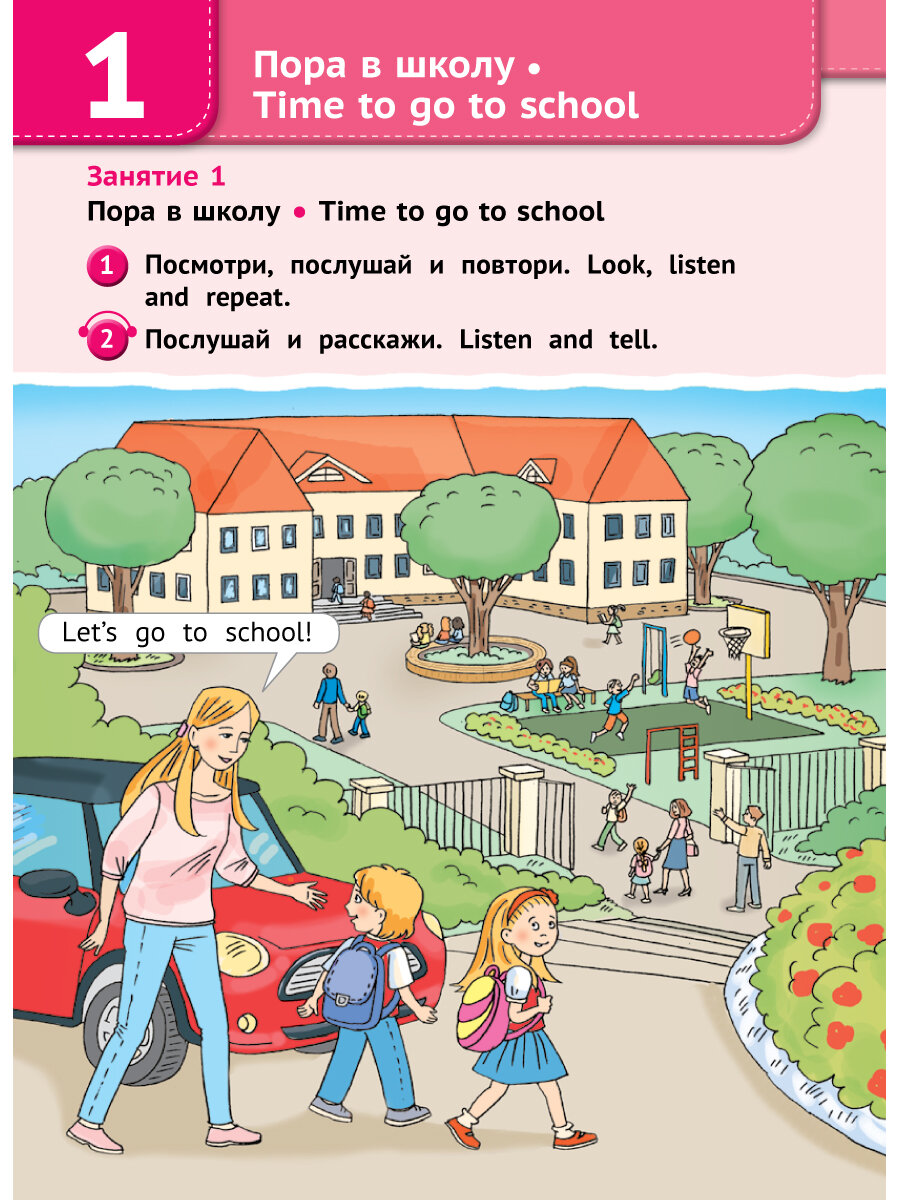 1

Пора в школу • Time to go to school

Занятие 1

Пора в школу • Time to go to school

1 Посмотри, послушай и повтори. Look, listen and repeat.

2 Послушай и расскажи. Listen and tell.

Let's go to school!